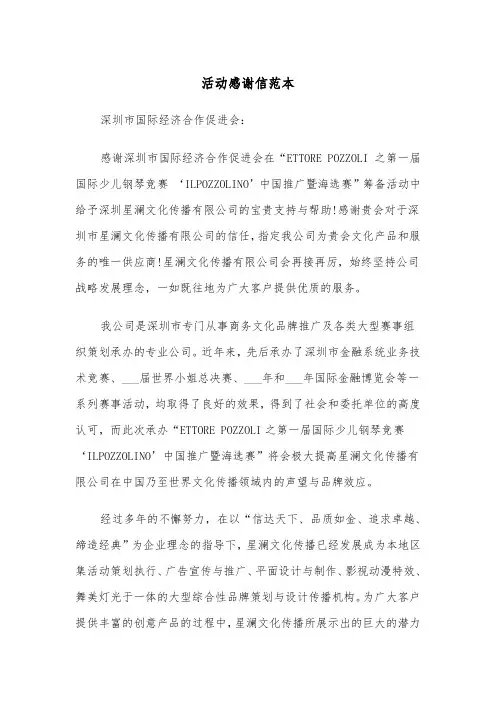 活动感谢信范本

深圳市国际经济合作促进会:

感谢深圳市国际经济合作促进会在“ETTORE POZZOLI 之第一届国际少儿钢琴竞赛 ‘ILPOZZOLINO’中国推广暨海选赛”筹备活动中给予深圳星澜文化传播有限公司的宝贵支持与帮助!感谢贵会对于深圳市星澜文化传播有限公司的信任，指定我公司为贵会文化产品和服务的唯一供应商!星澜文化传播有限公司会再接再厉，始终坚持公司战略发展理念，一如既往地为广大客户提供优质的服务。

我公司是深圳市专门从事商务文化品牌推广及各类大型赛事组织策划承办的专业公司。近年来，先后承办了深圳市金融系统业务技术竞赛、___届世界小姐总决赛、___年和___年国际金融博览会等一系列赛事活动，均取得了良好的效果，得到了社会和委托单位的高度认可，而此次承办“ETTORE POZZOLI 之第一届国际少儿钢琴竞赛 ‘ILPOZZOLINO’中国推广暨海选赛”将会极大提高星澜文化传播有限公司在中国乃至世界文化传播领域内的声望与品牌效应。

经过多年的不懈努力，在以“信达天下、品质如金、追求卓越、缔造经典”为企业理念的指导下，星澜文化传播已经发展成为本地区集活动策划执行、广告宣传与推广、平面设计与制作、影视动漫特效、舞美灯光于一体的大型综合性品牌策划与设计传播机构。为广大客户提供丰富的创意产品的过程中，星澜文化传播所展示出的巨大的潜力